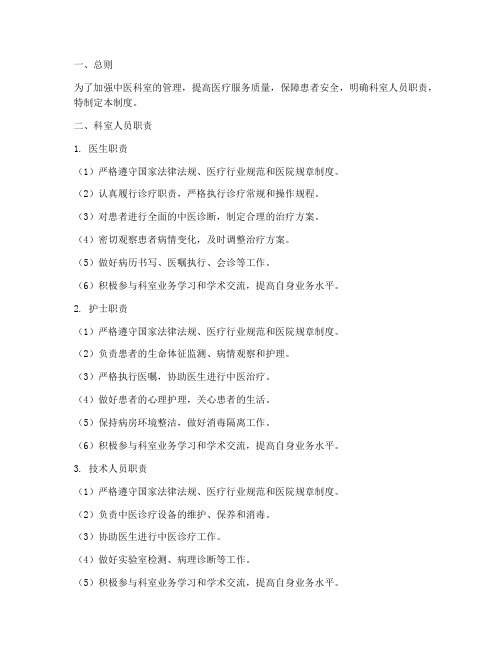 一、总则

为了加强中医科室的管理，提高医疗服务质量，保障患者安全，明确科室人员职责，特制定本制度。

二、科室人员职责

1. 医生职责

（1）严格遵守国家法律法规、医疗行业规范和医院规章制度。

（2）认真履行诊疗职责，严格执行诊疗常规和操作规程。

（3）对患者进行全面的中医诊断，制定合理的治疗方案。

（4）密切观察患者病情变化，及时调整治疗方案。

（5）做好病历书写、医嘱执行、会诊等工作。

（6）积极参与科室业务学习和学术交流，提高自身业务水平。

2. 护士职责

（1）严格遵守国家法律法规、医疗行业规范和医院规章制度。

（2）负责患者的生命体征监测、病情观察和护理。

（3）严格执行医嘱，协助医生进行中医治疗。

（4）做好患者的心理护理，关心患者的生活。

（5）保持病房环境整洁，做好消毒隔离工作。

（6）积极参与科室业务学习和学术交流，提高自身业务水平。

3. 技术人员职责

（1）严格遵守国家法律法规、医疗行业规范和医院规章制度。

（2）负责中医诊疗设备的维护、保养和消毒。

（3）协助医生进行中医诊疗工作。

（4）做好实验室检测、病理诊断等工作。

（5）积极参与科室业务学习和学术交流，提高自身业务水平。